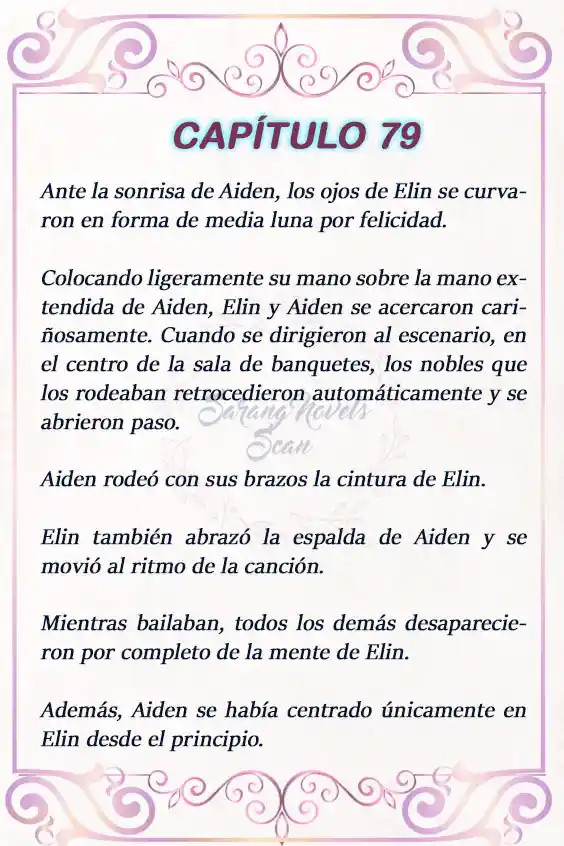 CAPÍTULO 79

Ante la sonrisa de Aiden, los ojos de Elin se curvaron en forma de media luna por felicidad.

Colocando ligeramente su mano sobre la mano extendida de Aiden, Elin y Aiden se acercaron cariñosamente. Cuando se dirigieron al escenario, en el centro de la sala de banquetes, los nobles que los rodeaban retrocedieron automáticamente y se abrieron paso.

Sarang Novels Scan

Aiden rodeó con sus brazos la cintura de Elin.

Elin también abrazó la espalda de Aiden y se movió al ritmo de la canción.

Mientras bailaban, todos los demás desaparecieron por completo de la mente de Elin.

Además, Aiden se había centrado únicamente en Elin desde el principio.